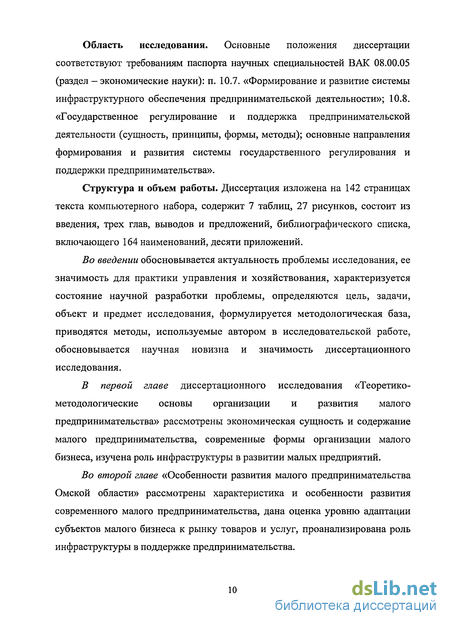 **Область исследования.** Основные положения диссертации соответствуют требованиям паспорта научных специальностей ВАК 08.00.05 (раздел – экономические науки): п. 10.7. «Формирование и развитие системы инфраструктурного обеспечения предпринимательской деятельности»; 10.8. «Государственное регулирование и поддержка предпринимательской деятельности (сущность, принципы, формы, методы); основные направления формирования и развития системы государственного регулирования и поддержки предпринимательства».

**Структура и объем работы.** Диссертация изложена на 142 страницах текста компьютерного набора, содержит 7 таблиц, 27 рисунков, состоит из введения, трех глав, выводов и предложений, библиографического списка, включающего 164 наименований, десяти приложений.

*Во введении* обосновывается актуальность проблемы исследования, ее значимость для практики управления и хозяйствования, характеризуется состояние научной разработки проблемы, определяются цель, задачи, объект и предмет исследования, формулируется методологическая база, приводятся методы, используемые автором в исследовательской работе, обосновывается научная новизна и значимость диссертационного исследования.

*В первой главе* диссертационного исследования «Теоретико-методологические основы организации и развития малого предпринимательства» рассмотрены экономическая сущность и содержание малого предпринимательства, современные формы организации малого бизнеса, изучена роль инфраструктуры в развитии малых предприятий.

*Во второй главе* «Особенности развития малого предпринимательства Омской области» рассмотрены характеристика и особенности развития современного малого предпринимательства, дана оценка уровню адаптации субъектов малого бизнеса к рынку товаров и услуг, проанализирована роль инфраструктуры в поддержке предпринимательства.

10

dsLib.net
библиотека диссертаций